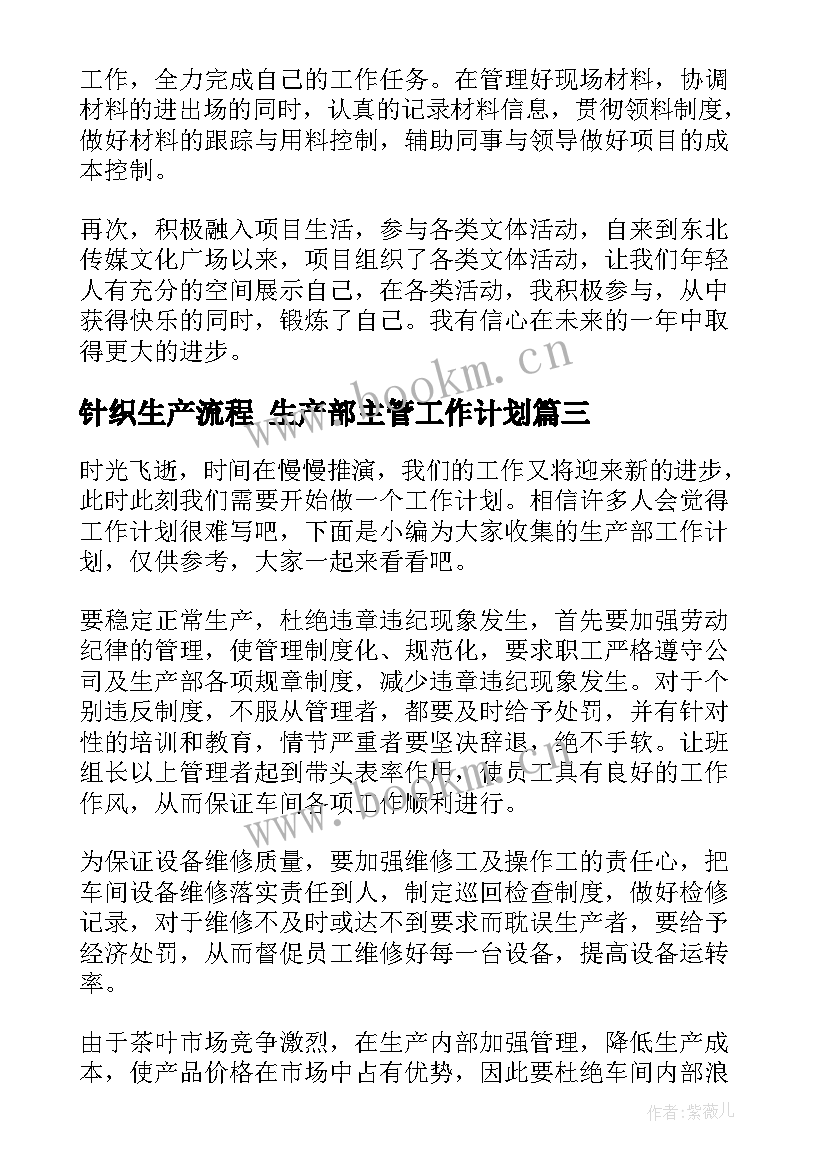 工作，全力完成自己的工作任务。在管理好现场材料，协调材料的进出场的同时，认真的记录材料信息，贯彻领料制度，做好材料的跟踪与用料控制，辅助同事与领导做好项目的成本控制。

再次，积极融入项目生活，参与各类文体活动，自来到东北传媒文化广场以来，项目组织了各类文体活动，让我们年轻人有充分的空间展示自己，在各类活动，我积极参与，从中获得快乐的同时，锻炼了自己。我有信心在未来的一年中取得更大的进步。

www.bookm.cn

针织生产流程 生产部主管工作计划篇三

时光飞逝，时间在慢慢推演，我们的工作又将迎来新的进步，此时此刻我们需要开始做一个工作计划。相信许多人会觉得工作计划很难写吧，下面是小编为大家收集的生产部工作计划，仅供参考，大家一起来看看吧。

要稳定正常生产，杜绝违章违纪现象发生，首先要加强劳动纪律的管理，使管理制度化、规范化，要求职工严格遵守公司及生产部各项规章制度，减少违章违纪现象发生。对于个别违反制度，不服从管理者，都要及时给予处罚，并有针对性的培训和教育，情节严重者要坚决辞退，绝不手软。让班组长以上管理者起到带头表率作用，使员工具有良好的工作作风，从而保证车间各项工作顺利进行。

www.bookm.cn

为保证设备维修质量，要加强维修工及操作工的责任心，把车间设备维修落实责任到人，制定巡回检查制度，做好检修记录，对于维修不及时或达不到要求而耽误生产者，要给予经济处罚，从而督促员工维修好每一台设备，提高设备运转率。

由于茶叶市场竞争激烈，在生产内部加强管理，降低生产成本，使产品价格在市场中占有优势，因此要杜绝车间内部浪

作者：紫薇儿